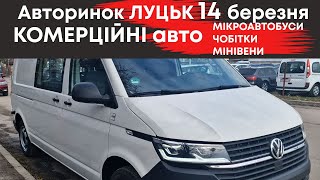 Авторинок ЛУЦЬК 14 березня
КОМЕРЦІЙНІ авто
МІКРОАВТОБУСИ
ЧОБІТКИ
МІНІВЕНИ